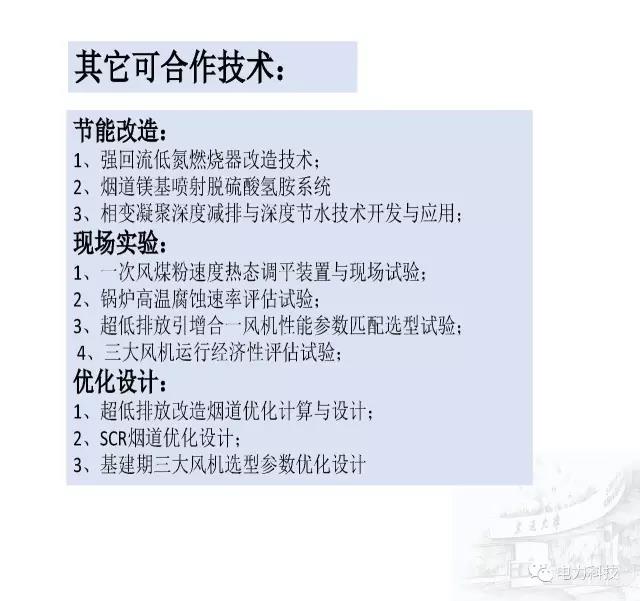 其它可合作技术：

节能改造：
1、强回流低氮燃烧器改造技术；
2、烟道镁基喷射脱硫酸氢胺系统
3、相变凝聚深度减排与深度节水技术开发与应用；

现场实验：
1、一次风煤粉速度热态调平装置与现场试验；
2、锅炉高温腐蚀速率评估试验；
3、超低排放引增合一风机性能参数匹配选型试验；
4、三大风机运行经济性评估试验；

优化设计：
1、超低排放改造烟道优化计算与设计；
2、SCR烟道优化设计；
3、基建期三大风机选型参数优化设计

交通大学

电力科技